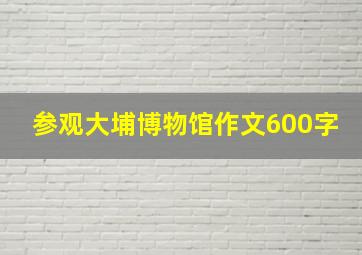 参观大埔博物馆作文600字